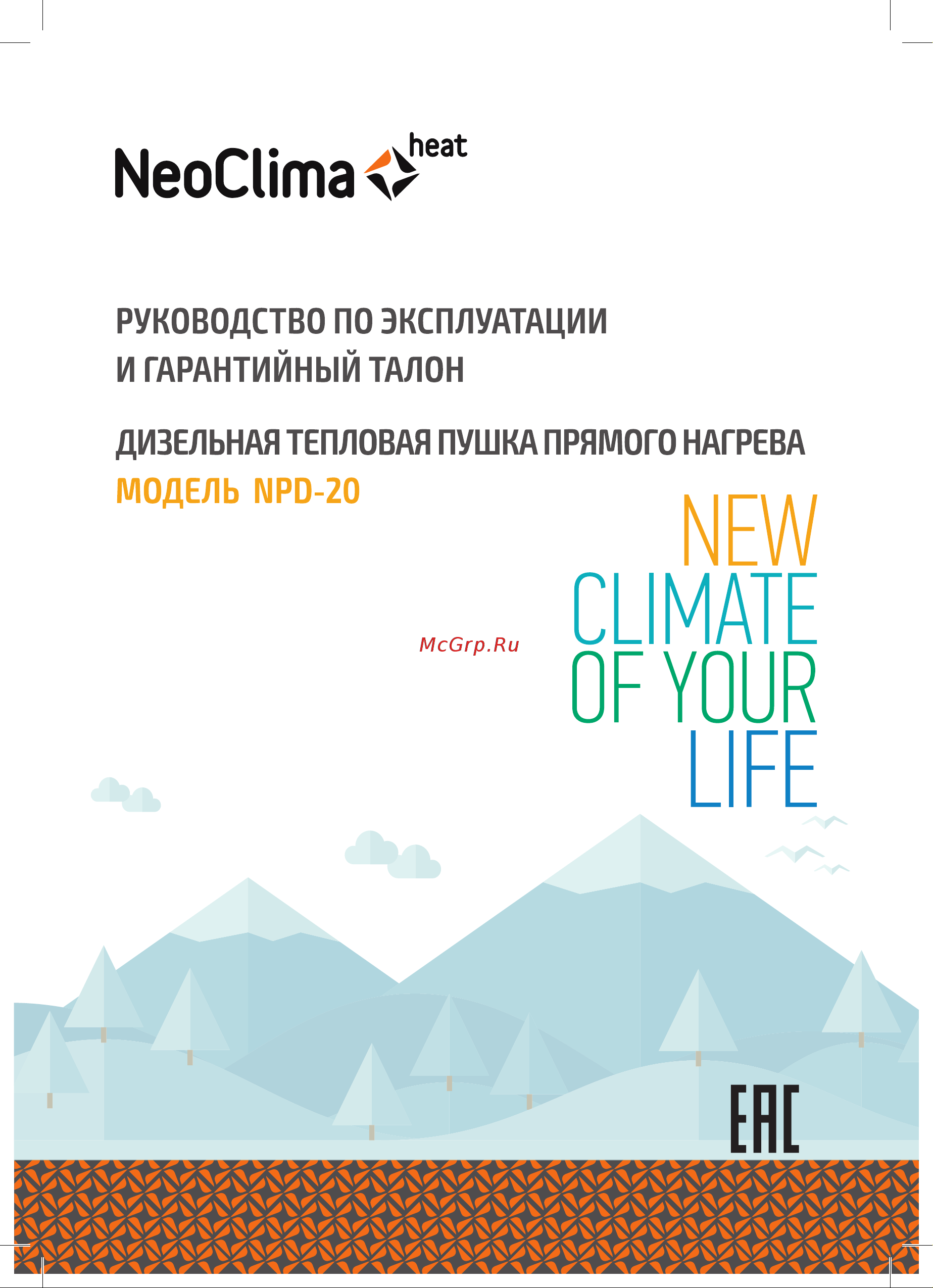 NeoClima heat

РУКОВОДСТВО ПО ЭКСПЛУАТАЦИИ
И ГАРАНТИЙНЫЙ ТАЛОН

ДИЗЕЛЬНАЯ ТЕПЛОВАЯ ПУШКА ПРЯМОГО НАГРЕВА
МОДЕЛЬ NPD-20

NEW
CLIMATE
OF YOUR
LIFE

McGrp.Ru

EAC